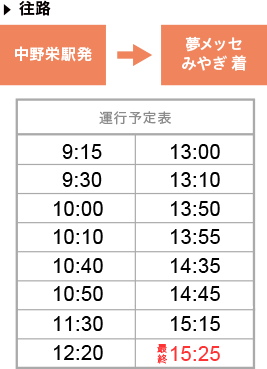 ▶ 往路

中野栄駅発

夢メッセ みやぎ 着

| 運行予定表 | |
|---|---|
| 9:15 | 13:00 |
| 9:30 | 13:10 |
| 10:00 | 13:50 |
| 10:10 | 13:55 |
| 10:40 | 14:35 |
| 10:50 | 14:45 |
| 11:30 | 15:15 |
| 12:20 | 最終 15:25 |